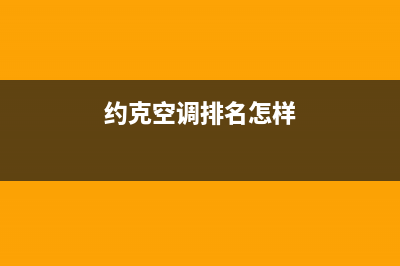 约克空调排名怎样